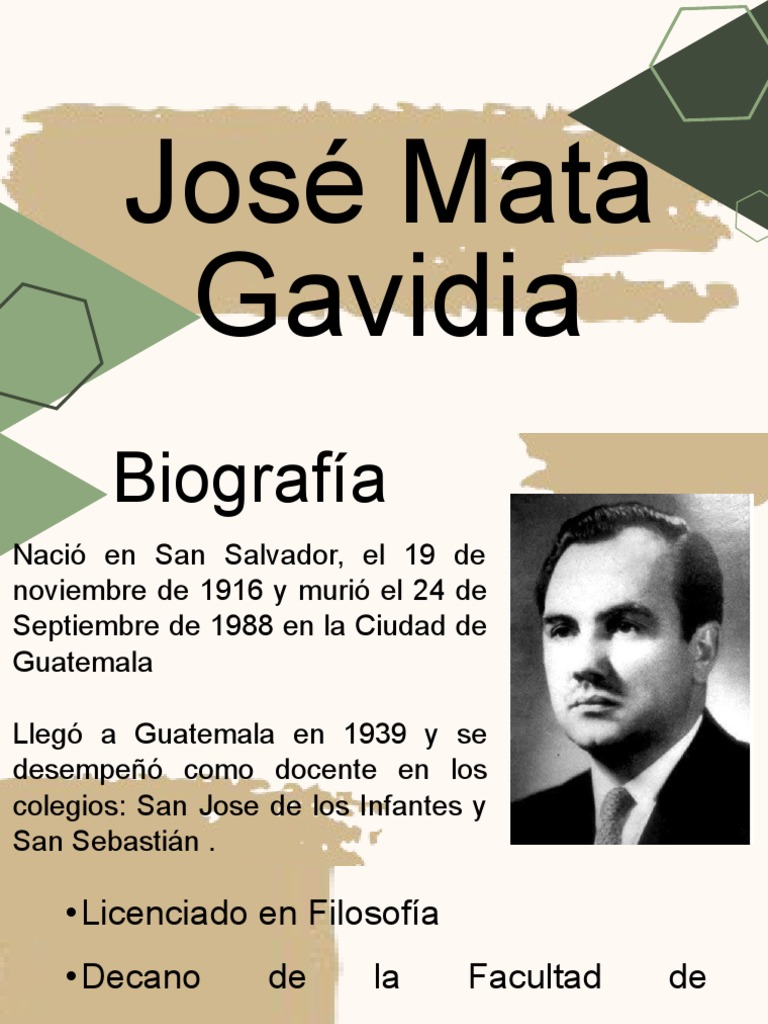 José Mata Gavidia

Biografía

Nació en San Salvador, el 19 de noviembre de 1916 y murió el 24 de Septiembre de 1988 en la Ciudad de Guatemala

Llegó a Guatemala en 1939 y se desempeñó como docente en los colegios: San Jose de los Infantes y San Sebastián .

•Licenciado en Filosofía

•Decano de la Facultad de